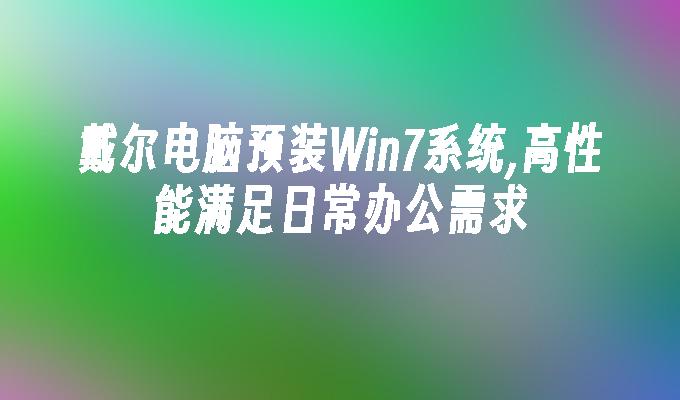 戴尔电脑预装Win7系统,高性能满足日常办公需求